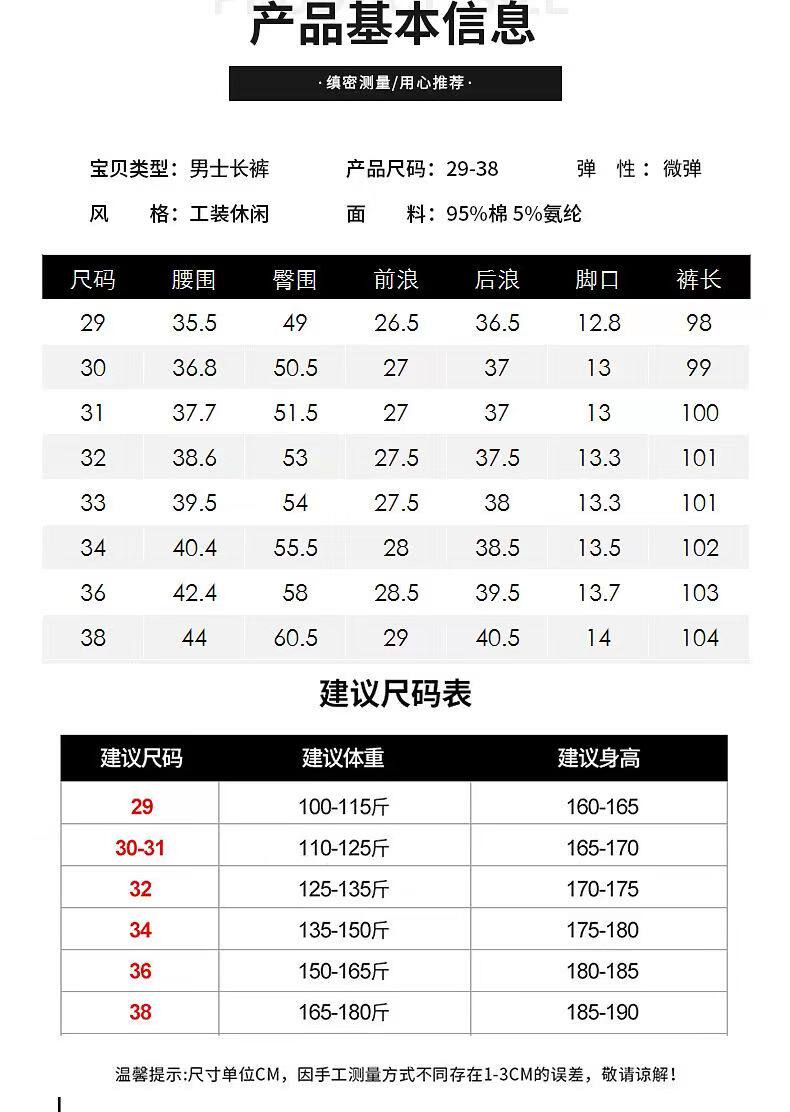 产品基本信息

·缜密测量/用心推荐·

宝贝类型：男士长裤 产品尺码：29-38 弹 性：微弹

风 格：工装休闲 面 料：95%棉 5%氨纶

| 尺码 | 腰围 | 臀围 | 前浪 | 后浪 | 脚口 | 裤长 |
|---|---|---|---|---|---|---|
| 29 | 35.5 | 49 | 26.5 | 36.5 | 12.8 | 98 |
| 30 | 36.8 | 50.5 | 27 | 37 | 13 | 99 |
| 31 | 37.7 | 51.5 | 27 | 37 | 13 | 100 |
| 32 | 38.6 | 53 | 27.5 | 37.5 | 13.3 | 101 |
| 33 | 39.5 | 54 | 27.5 | 38 | 13.3 | 101 |
| 34 | 40.4 | 55.5 | 28 | 38.5 | 13.5 | 102 |
| 36 | 42.4 | 58 | 28.5 | 39.5 | 13.7 | 103 |
| 38 | 44 | 60.5 | 29 | 40.5 | 14 | 104 |

建议尺码表

| 建议尺码 | 建议体重 | 建议身高 |
|---|---|---|
| 29 | 100-115斤 | 160-165 |
| 30-31 | 110-125斤 | 165-170 |
| 32 | 125-135斤 | 170-175 |
| 34 | 135-150斤 | 175-180 |
| 36 | 150-165斤 | 180-185 |
| 38 | 165-180斤 | 185-190 |

温馨提示:尺寸单位CM，因手工测量方式不同存在1-3CM的误差，敬请谅解!